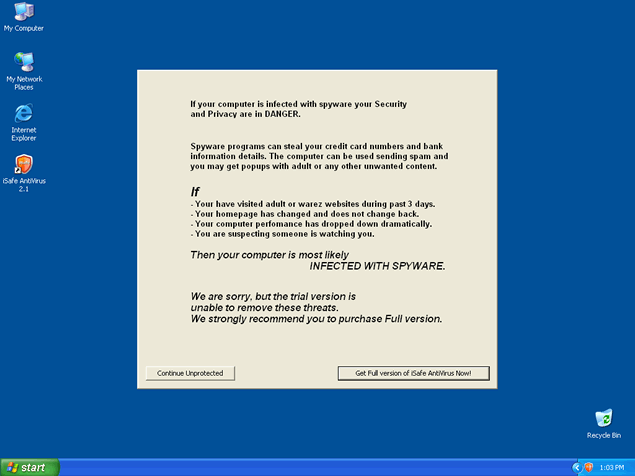 My Computer

My Network Places

Internet Explorer

iSafe AntiVirus 2.1

If your computer is infected with spyware your Security and Privacy are in DANGER.

Spyware programs can steal your credit card numbers and bank information details. The computer can be used sending spam and you may get popups with adult or any other unwanted content.

If
- Your have visited adult or warez websites during past 3 days.
- Your homepage has changed and does not change back.
- Your computer perfomance has dropped down dramatically.
- You are suspecting someone is watching you.

Then your computer is most likely
INFECTED WITH SPYWARE.

We are sorry, but the trial version is
unable to remove these threats.
We strongly recommend you to purchase Full version.

Continue Unprotected

Get Full version of iSafe AntiVirus Now!

Recycle Bin

start

1:03 PM